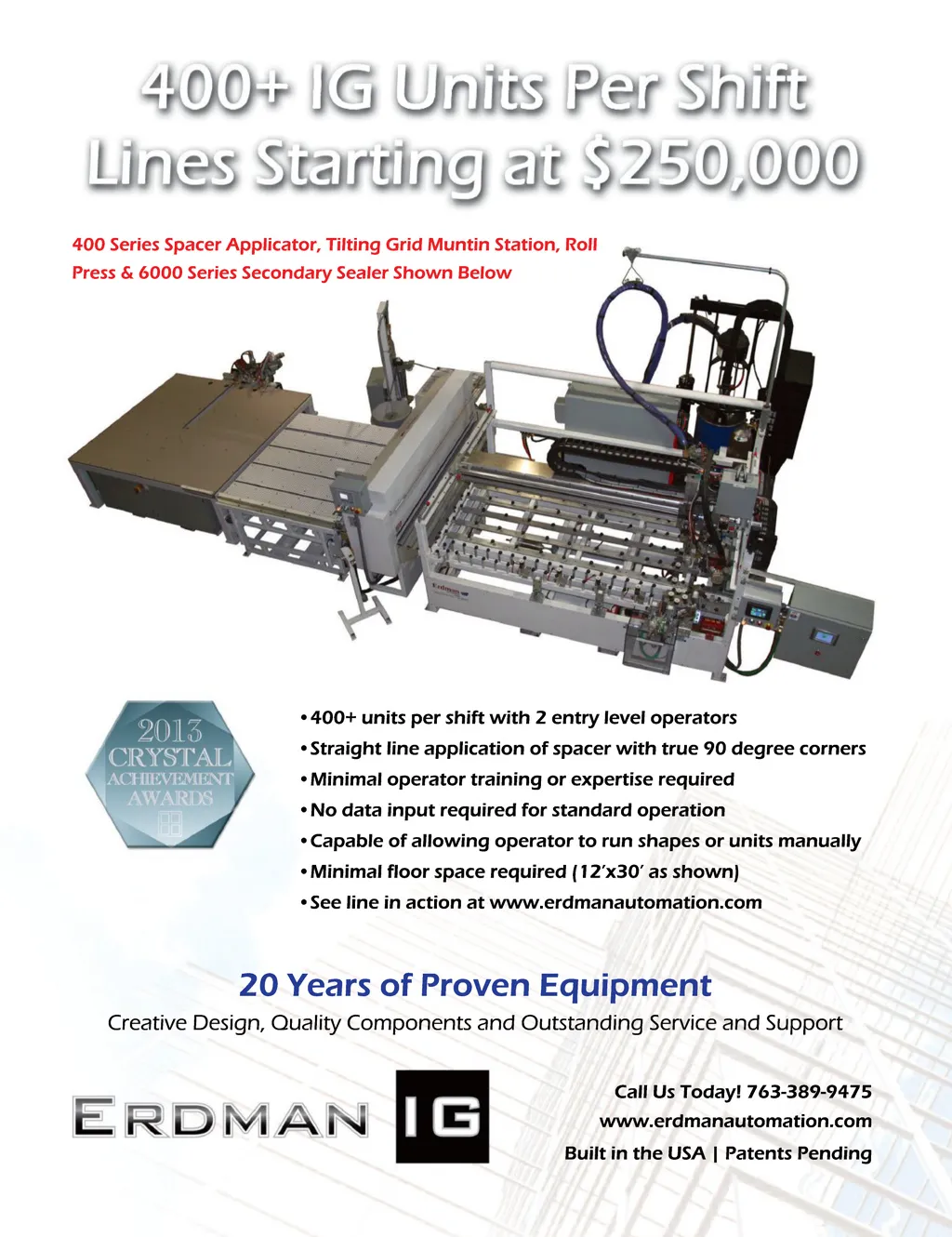 400+ IG Units Per Shift
Lines Starting at $250,000

400 Series Spacer Applicator, Tilting Grid Muntin Station, Roll Press & 6000 Series Secondary Sealer Shown Below

2013
CRYSTAL
ACHIEVEMENT
AWARDS

• 400+ units per shift with 2 entry level operators
• Straight line application of spacer with true 90 degree corners
• Minimal operator training or expertise required
• No data input required for standard operation
• Capable of allowing operator to run shapes or units manually
• Minimal floor space required (12'x30' as shown)
• See line in action at www.erdmanautomation.com

20 Years of Proven Equipment
Creative Design, Quality Components and Outstanding Service and Support

ERDMAN IG

Call Us Today! 763-389-9475
www.erdmanautomation.com
Built in the USA | Patents Pending